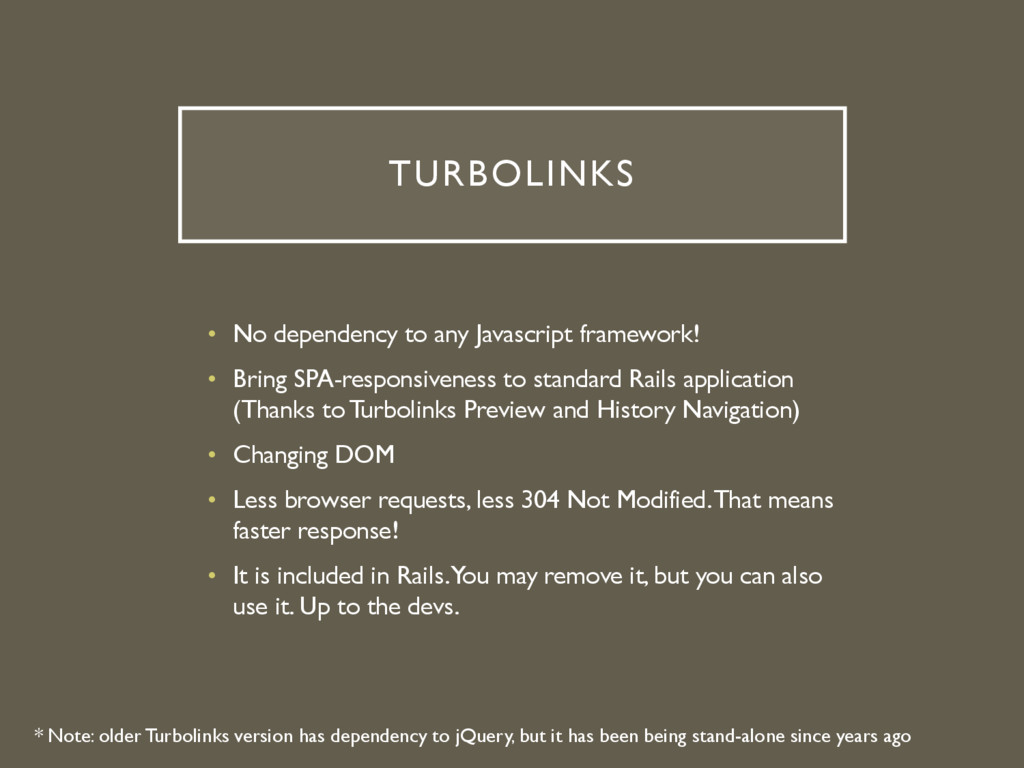 TURBOLINKS

• No dependency to any Javascript framework!

• Bring SPA-responsiveness to standard Rails application (Thanks to Turbolinks Preview and History Navigation)

• Changing DOM

• Less browser requests, less 304 Not Modified. That means faster response!

• It is included in Rails. You may remove it, but you can also use it. Up to the devs.

* Note: older Turbolinks version has dependency to jQuery, but it has been being stand-alone since years ago